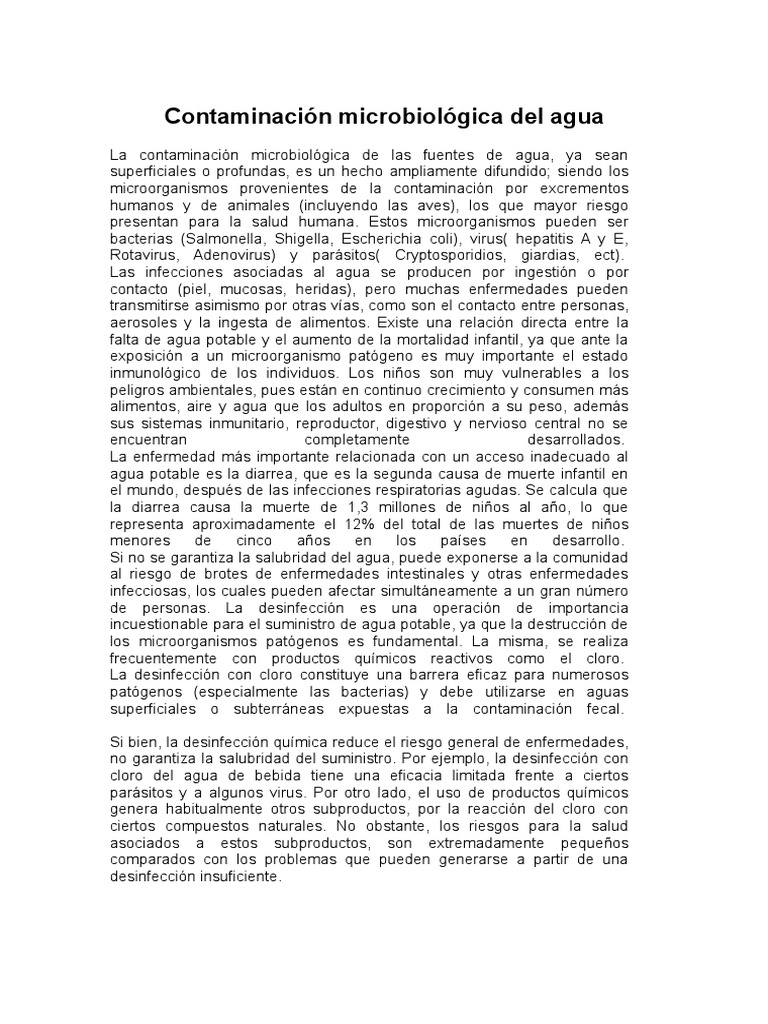 Contaminación microbiológica del agua

La contaminación microbiológica de las fuentes de agua, ya sean superficiales o profundas, es un hecho ampliamente difundido; siendo los microorganismos provenientes de la contaminación por excrementos humanos y de animales (incluyendo las aves), los que mayor riesgo presentan para la salud humana. Estos microorganismos pueden ser bacterias (Salmonella, Shigella, Escherichia coli), virus( hepatitis A y E, Rotavirus, Adenovirus) y parásitos( Cryptosporidios, giardias, ect).
Las infecciones asociadas al agua se producen por ingestión o por contacto (piel, mucosas, heridas), pero muchas enfermedades pueden transmitirse asimismo por otras vías, como son el contacto entre personas, aerosoles y la ingesta de alimentos. Existe una relación directa entre la falta de agua potable y el aumento de la mortalidad infantil, ya que ante la exposición a un microorganismo patógeno es muy importante el estado inmunológico de los individuos. Los niños son muy vulnerables a los peligros ambientales, pues están en continuo crecimiento y consumen más alimentos, aire y agua que los adultos en proporción a su peso, además sus sistemas inmunitario, reproductor, digestivo y nervioso central no se encuentran completamente desarrollados.
La enfermedad más importante relacionada con un acceso inadecuado al agua potable es la diarrea, que es la segunda causa de muerte infantil en el mundo, después de las infecciones respiratorias agudas. Se calcula que la diarrea causa la muerte de 1,3 millones de niños al año, lo que representa aproximadamente el 12% del total de las muertes de niños menores de cinco años en los países en desarrollo.
Si no se garantiza la salubridad del agua, puede exponerse a la comunidad al riesgo de brotes de enfermedades intestinales y otras enfermedades infecciosas, los cuales pueden afectar simultáneamente a un gran número de personas. La desinfección es una operación de importancia incuestionable para el suministro de agua potable, ya que la destrucción de los microorganismos patógenos es fundamental. La misma, se realiza frecuentemente con productos químicos reactivos como el cloro.
La desinfección con cloro constituye una barrera eficaz para numerosos patógenos (especialmente las bacterias) y debe utilizarse en aguas superficiales o subterráneas expuestas a la contaminación fecal.

Si bien, la desinfección química reduce el riesgo general de enfermedades, no garantiza la salubridad del suministro. Por ejemplo, la desinfección con cloro del agua de bebida tiene una eficacia limitada frente a ciertos parásitos y a algunos virus. Por otro lado, el uso de productos químicos genera habitualmente otros subproductos, por la reacción del cloro con ciertos compuestos naturales. No obstante, los riesgos para la salud asociados a estos subproductos, son extremadamente pequeños comparados con los problemas que pueden generarse a partir de una desinfección insuficiente.